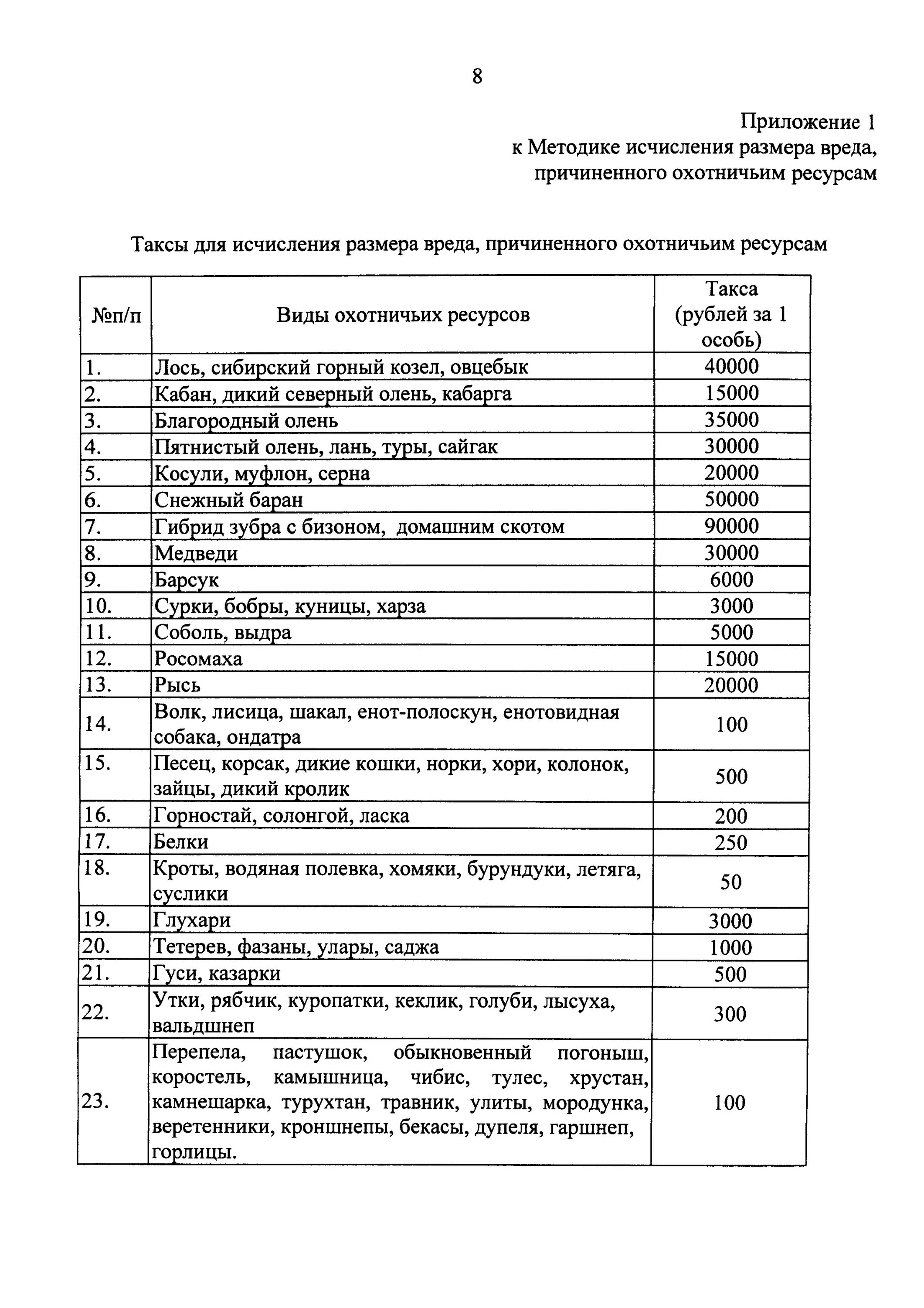 8

Приложение 1
к Методике исчисления размера вреда, причиненного охотничьим ресурсам

Таксы для исчисления размера вреда, причиненного охотничьим ресурсам

| №п/п | Виды охотничьих ресурсов | Такса (рублей за 1 особь) |
|---|---|---|
| 1. | Лось, сибирский горный козел, овцебык | 40000 |
| 2. | Кабан, дикий северный олень, кабарга | 15000 |
| 3. | Благородный олень | 35000 |
| 4. | Пятнистый олень, лань, туры, сайгак | 30000 |
| 5. | Косули, муфлон, серна | 20000 |
| 6. | Снежный баран | 50000 |
| 7. | Гибрид зубра с бизоном, домашним скотом | 90000 |
| 8. | Медведи | 30000 |
| 9. | Барсук | 6000 |
| 10. | Сурки, бобры, куницы, харза | 3000 |
| 11. | Соболь, выдра | 5000 |
| 12. | Росомаха | 15000 |
| 13. | Рысь | 20000 |
| 14. | Волк, лисица, шакал, енот-полоскун, енотовидная собака, ондатра | 100 |
| 15. | Песец, корсак, дикие кошки, норки, хори, колонок, зайцы, дикий кролик | 500 |
| 16. | Горностай, солонгой, ласка | 200 |
| 17. | Белки | 250 |
| 18. | Кроты, водяная полевка, хомяки, бурундуки, летяга, суслики | 50 |
| 19. | Глухари | 3000 |
| 20. | Тетерев, фазаны, улары, саджа | 1000 |
| 21. | Гуси, казарки | 500 |
| 22. | Утки, рябчик, куропатки, кеклик, голуби, лысуха, вальдшнеп | 300 |
| 23. | Перепела, пастушок, обыкновенный погоныш, коростель, камышница, чибис, тулес, хрустан, камнешарка, турухтан, травник, улиты, мородунка, веретенники, кроншнепы, бекасы, дупеля, гаршнеп, горлицы. | 100 |